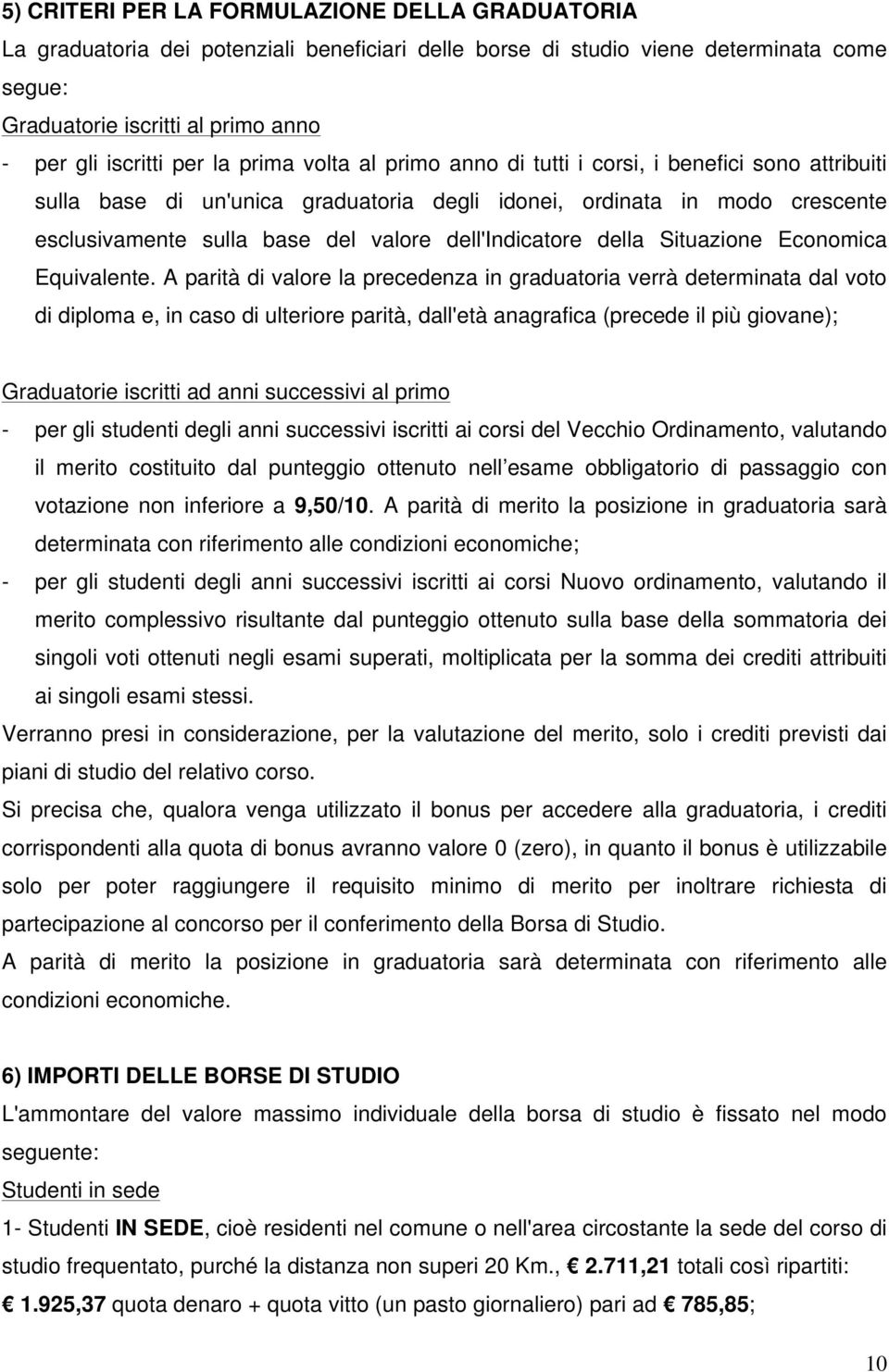 5) CRITERI PER LA FORMULAZIONE DELLA GRADUATORIA

La graduatoria dei potenziali beneficiari delle borse di studio viene determinata come segue:

Graduatorie iscritti al primo anno

- per gli iscritti per la prima volta al primo anno di tutti i corsi, i benefici sono attribuiti sulla base di un'unica graduatoria degli idonei, ordinata in modo crescente esclusivamente sulla base del valore dell'Indicatore della Situazione Economica Equivalente. A parità di valore la precedenza in graduatoria verrà determinata dal voto di diploma e, in caso di ulteriore parità, dall'età anagrafica (precede il più giovane);

Graduatorie iscritti ad anni successivi al primo

- per gli studenti degli anni successivi iscritti ai corsi del Vecchio Ordinamento, valutando il merito costituito dal punteggio ottenuto nell esame obbligatorio di passaggio con votazione non inferiore a 9,50/10. A parità di merito la posizione in graduatoria sarà determinata con riferimento alle condizioni economiche;

- per gli studenti degli anni successivi iscritti ai corsi Nuovo ordinamento, valutando il merito complessivo risultante dal punteggio ottenuto sulla base della sommatoria dei singoli voti ottenuti negli esami superati, moltiplicata per la somma dei crediti attribuiti ai singoli esami stessi.

Verranno presi in considerazione, per la valutazione del merito, solo i crediti previsti dai piani di studio del relativo corso.

Si precisa che, qualora venga utilizzato il bonus per accedere alla graduatoria, i crediti corrispondenti alla quota di bonus avranno valore 0 (zero), in quanto il bonus è utilizzabile solo per poter raggiungere il requisito minimo di merito per inoltrare richiesta di partecipazione al concorso per il conferimento della Borsa di Studio.

A parità di merito la posizione in graduatoria sarà determinata con riferimento alle condizioni economiche.

6) IMPORTI DELLE BORSE DI STUDIO

L'ammontare del valore massimo individuale della borsa di studio è fissato nel modo seguente:

Studenti in sede

1- Studenti IN SEDE, cioè residenti nel comune o nell'area circostante la sede del corso di studio frequentato, purché la distanza non superi 20 Km., € 2.711,21 totali così ripartiti: € 1.925,37 quota denaro + quota vitto (un pasto giornaliero) pari ad € 785,85;

10